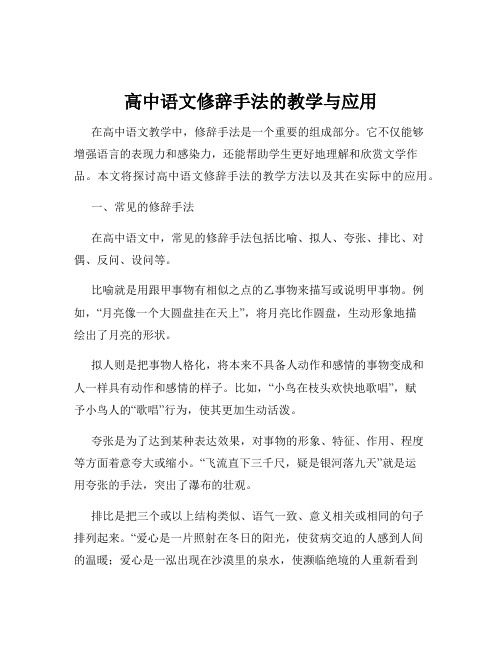 高中语文修辞手法的教学与应用

在高中语文教学中，修辞手法是一个重要的组成部分。它不仅能够增强语言的表现力和感染力，还能帮助学生更好地理解和欣赏文学作品。本文将探讨高中语文修辞手法的教学方法以及其在实际中的应用。

一、常见的修辞手法

在高中语文中，常见的修辞手法包括比喻、拟人、夸张、排比、对偶、反问、设问等。

比喻就是用跟甲事物有相似之点的乙事物来描写或说明甲事物。例如，“月亮像一个大圆盘挂在天上”，将月亮比作圆盘，生动形象地描绘出了月亮的形状。

拟人则是把事物人格化，将本来不具备人动作和感情的事物变成和人一样具有动作和感情的样子。比如，“小鸟在枝头欢快地歌唱”，赋予小鸟人的“歌唱”行为，使其更加生动活泼。

夸张是为了达到某种表达效果，对事物的形象、特征、作用、程度等方面着意夸大或缩小。“飞流直下三千尺，疑是银河落九天”就是运用夸张的手法，突出了瀑布的壮观。

排比是把三个或以上结构类似、语气一致、意义相关或相同的句子排列起来。“爱心是一片照射在冬日的阳光，使贫病交迫的人感到人间的温暖；爱心是一泓出现在沙漠里的泉水，使濒临绝境的人重新看到